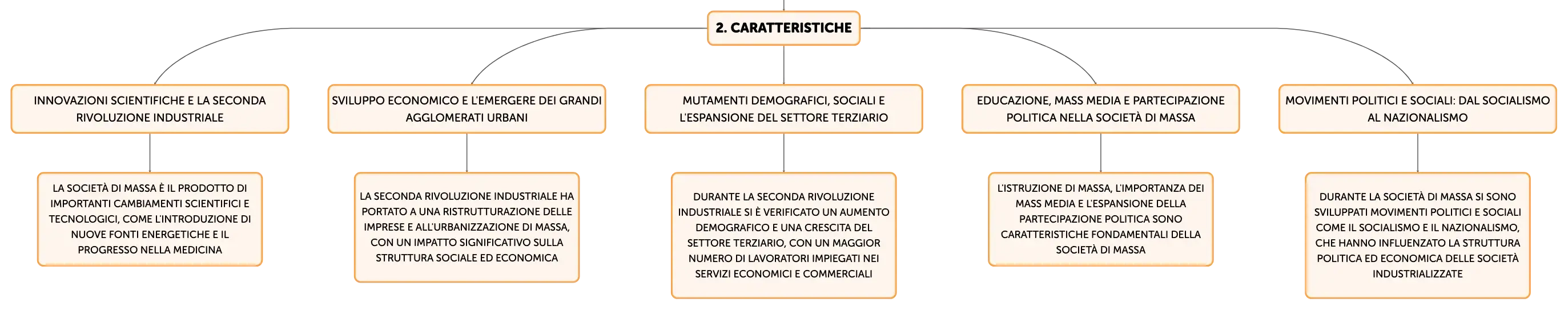 2. CARATTERISTICHE

INNOVAZIONI SCIENTIFICHE E LA SECONDA RIVOLUZIONE INDUSTRIALE

LA SOCIETÀ DI MASSA È IL PRODOTTO DI IMPORTANTI CAMBIAMENTI SCIENTIFICI E TECNOLOGICI, COME L'INTRODUZIONE DI NUOVE FONTI ENERGETICHE E IL PROGRESSO NELLA MEDICINA

SVILUPPO ECONOMICO E L'EMERGERE DEI GRANDI AGGLOMERATI URBANI

LA SECONDA RIVOLUZIONE INDUSTRIALE HA PORTATO A UNA RISTRUTTURAZIONE DELLE IMPRESE E ALL'URBANIZZAZIONE DI MASSA, CON UN IMPATTO SIGNIFICATIVO SULLA STRUTTURA SOCIALE ED ECONOMICA

MUTAMENTI DEMOGRAFICI, SOCIALI E L'ESPANSIONE DEL SETTORE TERZIARIO

DURANTE LA SECONDA RIVOLUZIONE INDUSTRIALE SI È VERIFICATO UN AUMENTO DEMOGRAFICO E UNA CRESCITA DEL SETTORE TERZIARIO, CON UN MAGGIOR NUMERO DI LAVORATORI IMPIEGATI NEI SERVIZI ECONOMICI E COMMERCIALI

EDUCAZIONE, MASS MEDIA E PARTECIPAZIONE POLITICA NELLA SOCIETÀ DI MASSA

L'ISTRUZIONE DI MASSA, L'IMPORTANZA DEI MASS MEDIA E L'ESPANSIONE DELLA PARTECIPAZIONE POLITICA SONO CARATTERISTICHE FONDAMENTALI DELLA SOCIETÀ DI MASSA

MOVIMENTI POLITICI E SOCIALI: DAL SOCIALISMO AL NAZIONALISMO

DURANTE LA SOCIETÀ DI MASSA SI SONO SVILUPPATI MOVIMENTI POLITICI E SOCIALI COME IL SOCIALISMO E IL NAZIONALISMO, CHE HANNO INFLUENZATO LA STRUTTURA POLITICA ED ECONOMICA DELLE SOCIETÀ INDUSTRIALIZZATE